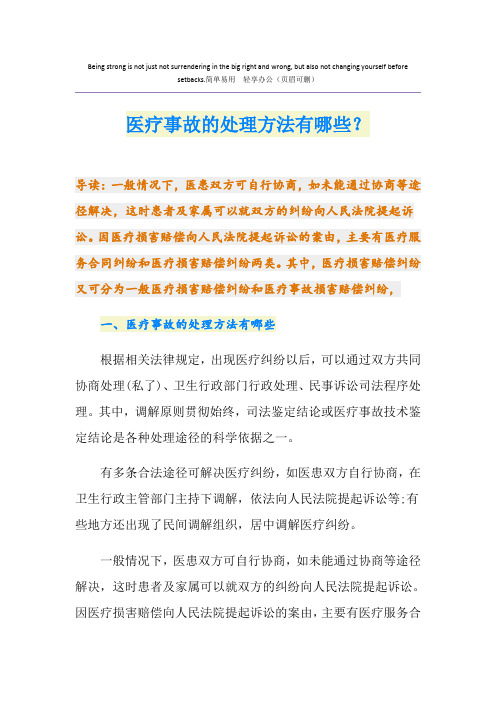 Being strong is not just not surrendering in the big right and wrong, but also not changing yourself before setbacks.简单易用 轻享办公（页眉可删）

医疗事故的处理方法有哪些？

导读：一般情况下，医患双方可自行协商，如未能通过协商等途径解决，这时患者及家属可以就双方的纠纷向人民法院提起诉讼。因医疗损害赔偿向人民法院提起诉讼的案由，主要有医疗服务合同纠纷和医疗损害赔偿纠纷两类。其中，医疗损害赔偿纠纷又可分为一般医疗损害赔偿纠纷和医疗事故损害赔偿纠纷，

一、医疗事故的处理方法有哪些

根据相关法律规定，出现医疗纠纷以后，可以通过双方共同协商处理(私了)、卫生行政部门行政处理、民事诉讼司法程序处理。其中，调解原则贯彻始终，司法鉴定结论或医疗事故技术鉴定结论是各种处理途径的科学依据之一。

有多条合法途径可解决医疗纠纷，如医患双方自行协商，在卫生行政主管部门主持下调解，依法向人民法院提起诉讼等;有些地方还出现了民间调解组织，居中调解医疗纠纷。

一般情况下，医患双方可自行协商，如未能通过协商等途径解决，这时患者及家属可以就双方的纠纷向人民法院提起诉讼。因医疗损害赔偿向人民法院提起诉讼的案由，主要有医疗服务合